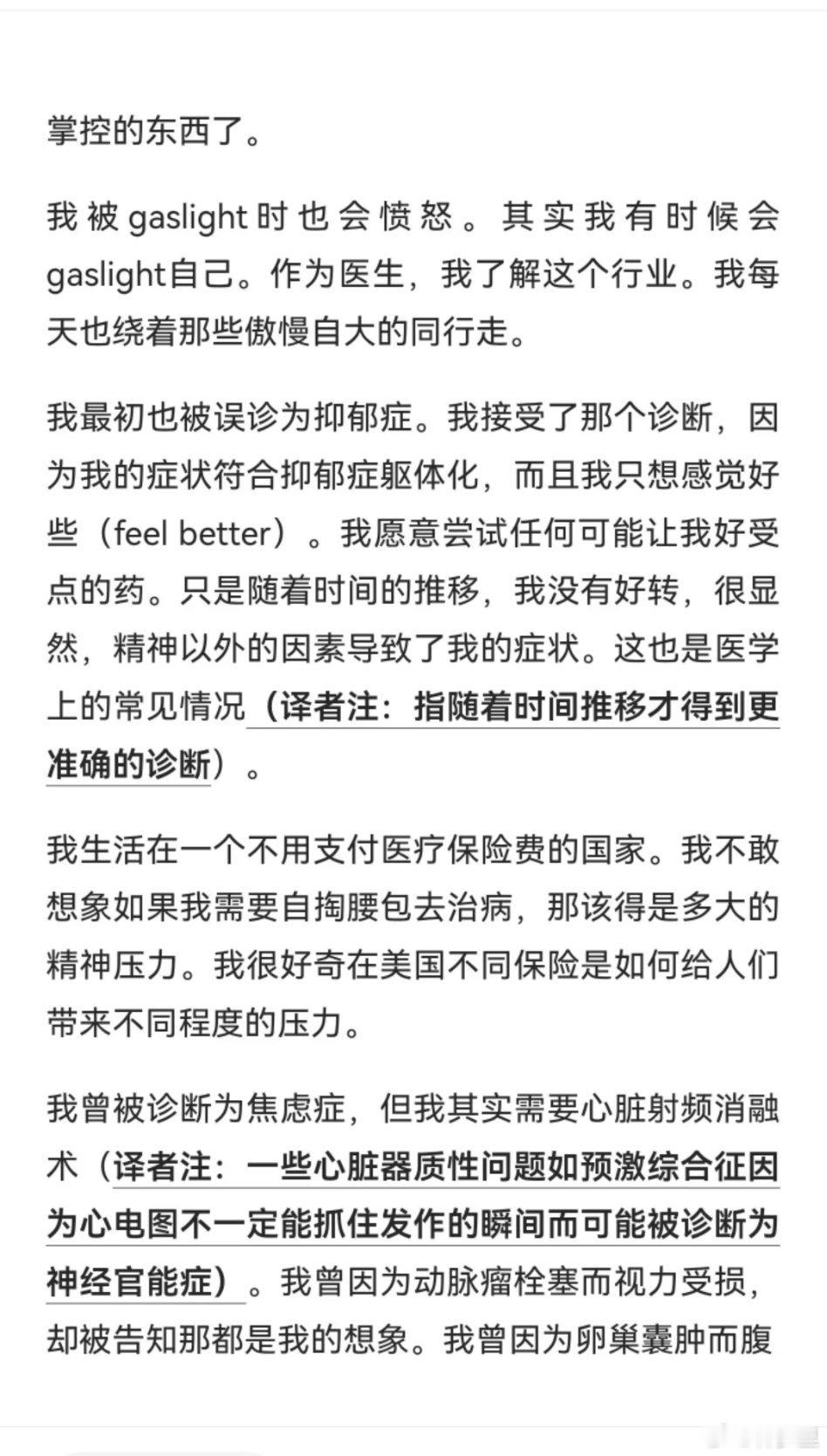 掌控的东西了。

我被gaslight时也会愤怒。其实我有时候会gaslight自己。作为医生，我了解这个行业。我每天也绕着那些傲慢自大的同行走。

我最初也被误诊为抑郁症。我接受了那个诊断，因为我的症状符合抑郁症躯体化，而且我只想感觉好些（feel better）。我愿意尝试任何可能让我好受点的药。只是随着时间的推移，我没有好转，很显然，精神以外的因素导致了我的症状。这也是医学上的常见情况（译者注：指随着时间推移才得到更准确的诊断）。

我生活在一个不用支付医疗保险费的国家。我不敢想象如果我需要自掏腰包去治病，那该得是多大的精神压力。我很好奇在美国不同保险是如何给人们带来不同程度的压力。

我曾被诊断为焦虑症，但我其实需要心脏射频消融术（译者注：一些心脏器质性问题如预激综合征因为心电图不一定能抓住发作的瞬间而可能被诊断为神经官能症）。我曾因为动脉瘤栓塞而视力受损，却被告知那都是我的想象。我曾因为卵巢囊肿而腹